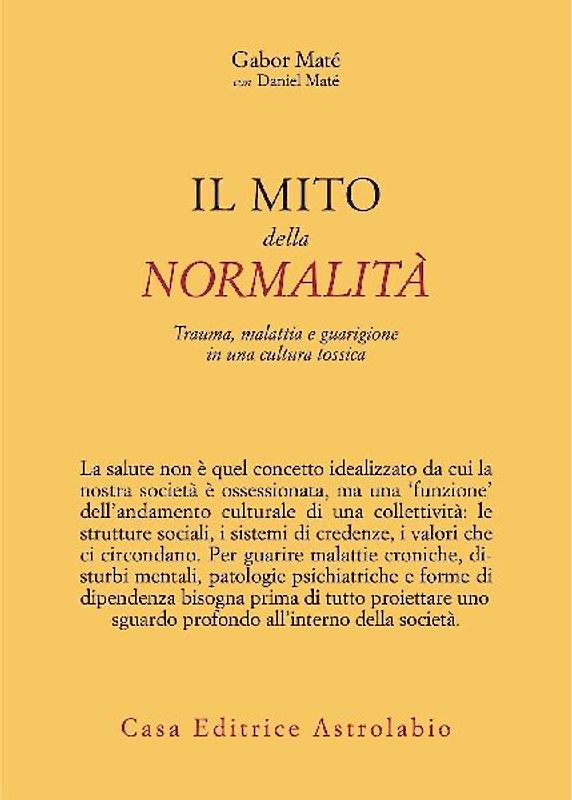 Gabor Maté
con Daniel Maté

IL MITO
della
NORMALITÀ

Trauma, malattia e guarigione in una cultura tossica

La salute non è quel concetto idealizzato da cui la nostra società è ossessionata, ma una 'funzione' dell'andamento culturale di una collettività: le strutture sociali, i sistemi di credenze, i valori che ci circondano. Per guarire malattie croniche, disturbi mentali, patologie psichiatriche e forme di dipendenza bisogna prima di tutto proiettare uno sguardo profondo all'interno della società.

Casa Editrice Astrolabio